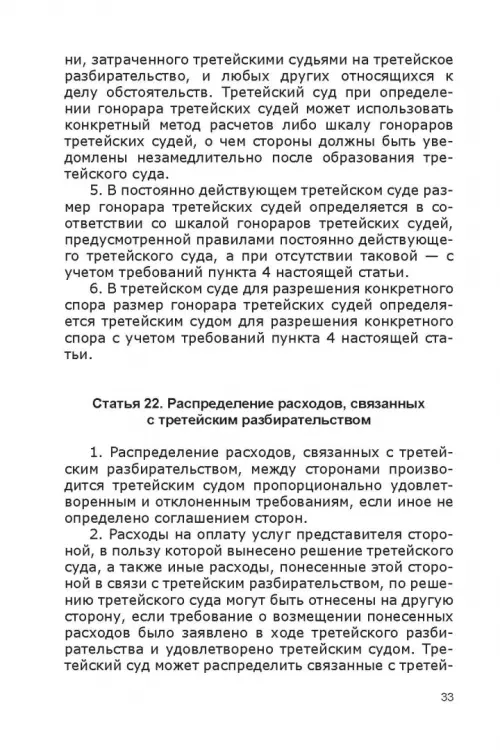 ни, затраченного третейскими судьями на третейское разбирательство, и любых других относящихся к делу обстоятельств. Третейский суд при определении гонорара третейских судей может использовать конкретный метод расчетов либо шкалу гонораров третейских судей, о чем стороны должны быть уведомлены незамедлительно после образования третейского суда.

5. В постоянно действующем третейском суде размер гонорара третейских судей определяется в соответствии со шкалой гонораров третейских судей, предусмотренной правилами постоянно действующего третейского суда, а при отсутствии таковой — с учетом требований пункта 4 настоящей статьи.

6. В третейском суде для разрешения конкретного спора размер гонорара третейских судей определяется третейским судом для разрешения конкретного спора с учетом требований пункта 4 настоящей статьи.

Статья 22. Распределение расходов, связанных с третейским разбирательством

1. Распределение расходов, связанных с третейским разбирательством, между сторонами производится третейским судом пропорционально удовлетворенным и отклоненным требованиям, если иное не определено соглашением сторон.

2. Расходы на оплату услуг представителя стороной, в пользу которой вынесено решение третейского суда, а также иные расходы, понесенные этой стороной в связи с третейским разбирательством, по решению третейского суда могут быть отнесены на другую сторону, если требование о возмещении понесенных расходов было заявлено в ходе третейского разбирательства и удовлетворено третейским судом. Третейский суд может распределить связанные с третей-

33